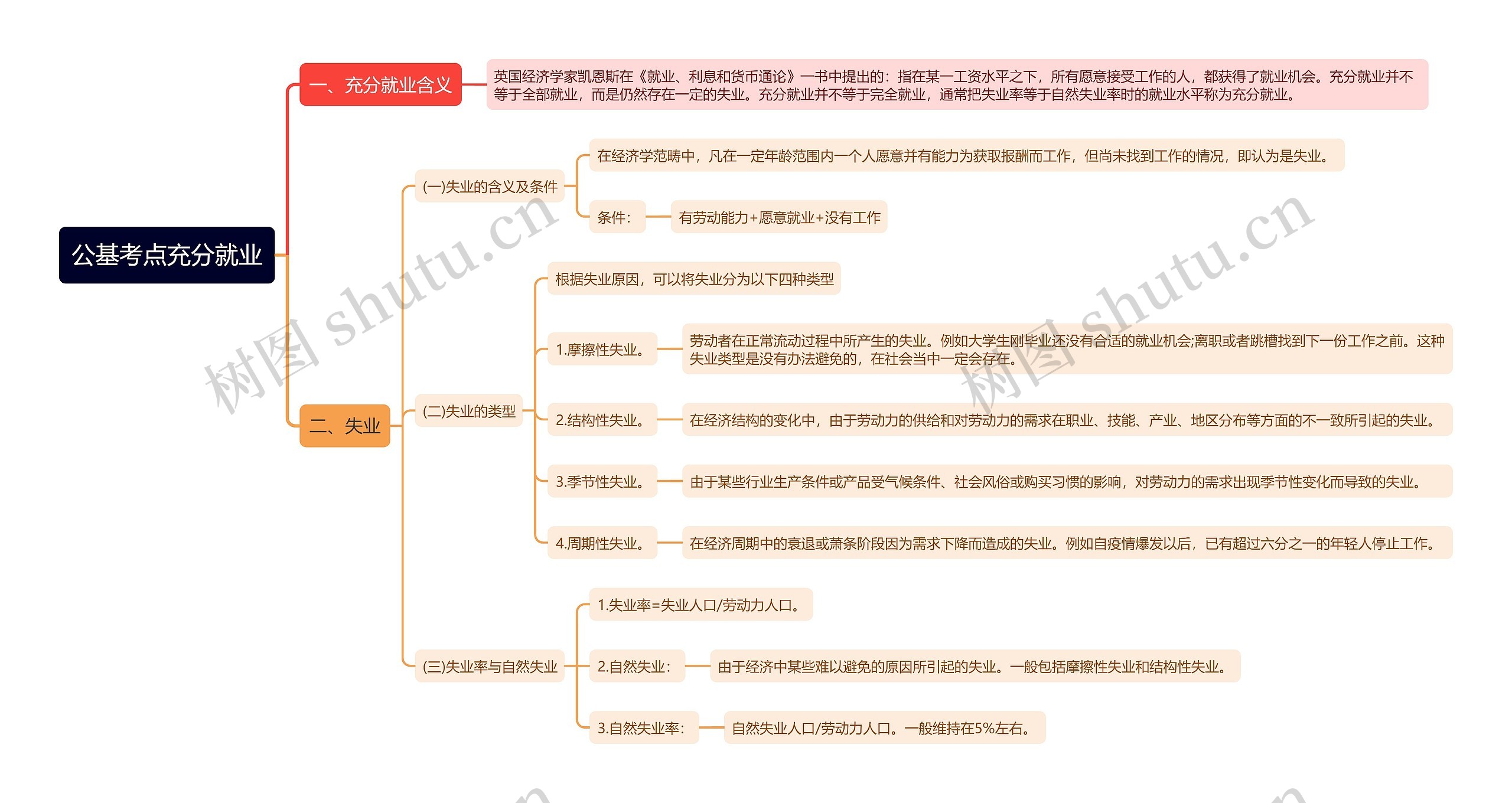 公基考点充分就业

一、充分就业含义

英国经济学家凯恩斯在《就业、利息和货币通论》一书中提出的：指在某一工资水平之下，所有愿意接受工作的人，都获得了就业机会。充分就业并不等于全部就业，而是仍然存在一定的失业。充分就业并不等于完全就业，通常把失业率等于自然失业率时的就业水平称为充分就业。

二、失业

(一)失业的含义及条件

在经济学范畴中，凡在一定年龄范围内一个人愿意并有能力为获取报酬而工作，但尚未找到工作的情况，即认为是失业。

条件：

有劳动能力+愿意就业+没有工作

(二)失业的类型

根据失业原因，可以将失业分为以下四种类型

1.摩擦性失业。

劳动者在正常流动过程中所产生的失业。例如大学生刚毕业还没有合适的就业机会;离职或者跳槽找到下一份工作之前。这种失业类型是没有办法避免的，在社会当中一定会存在。

2.结构性失业。

在经济结构的变化中，由于劳动力的供给和对劳动力的需求在职业、技能、产业、地区分布等方面的不一致所引起的失业。

3.季节性失业。

由于某些行业生产条件或产品受气候条件、社会风俗或购买习惯的影响，对劳动力的需求出现季节性变化而导致的失业。

4.周期性失业。

在经济周期中的衰退或萧条阶段因为需求下降而造成的失业。例如自疫情爆发以后，已有超过六分之一的年轻人停止工作。

(三)失业率与自然失业

1.失业率=失业人口/劳动力人口。

2.自然失业：

由于经济中某些难以避免的原因所引起的失业。一般包括摩擦性失业和结构性失业。

3.自然失业率：

自然失业人口/劳动力人口。一般维持在5%左右。

树图 shutu.cn

树图 shutu.cn